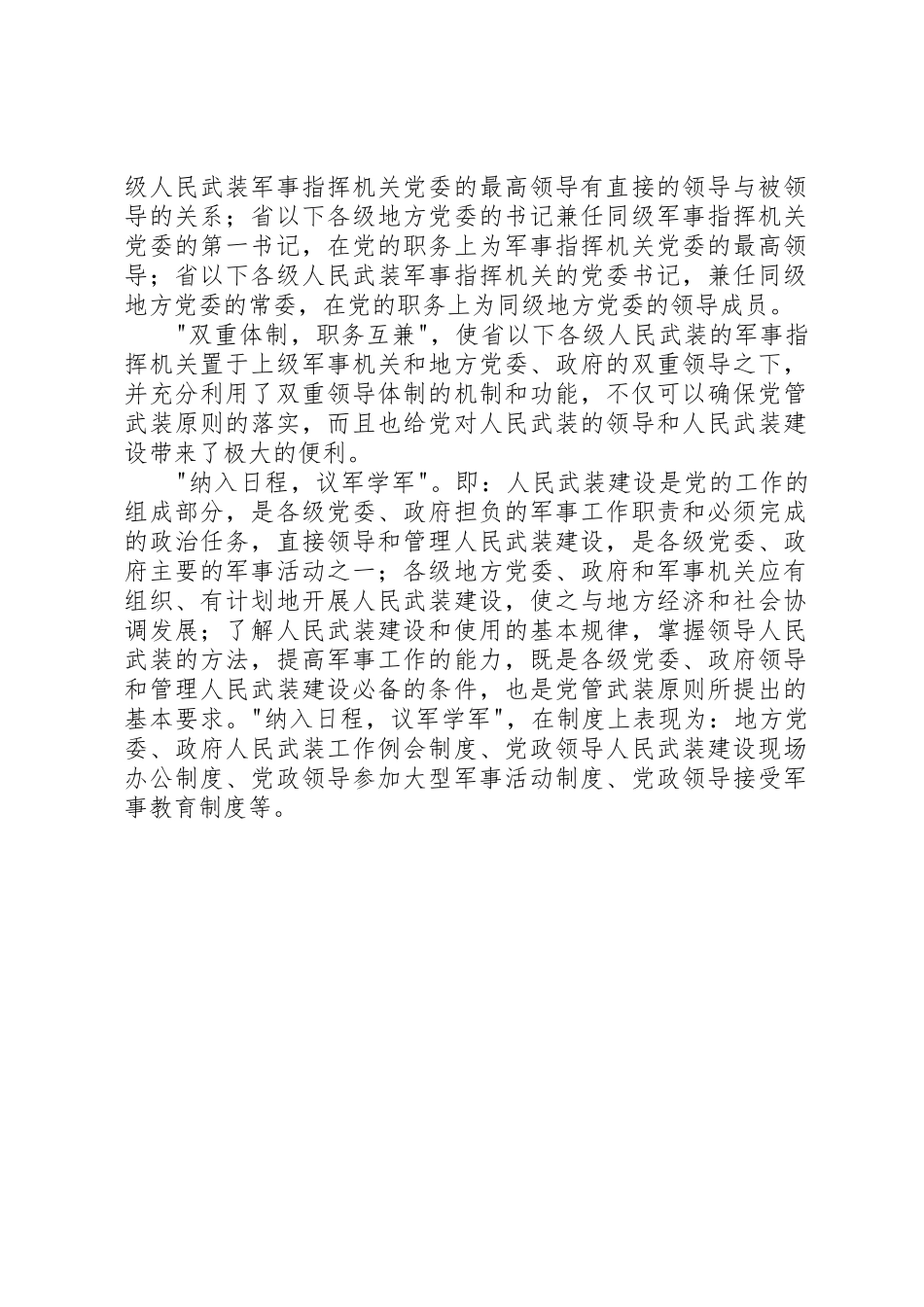 级人民武装军事指挥机关党委的最高领导有直接的领导与被领导的关系；省以下各级地方党委的书记兼任同级军事指挥机关党委的第一书记，在党的职务上为军事指挥机关党委的最高领导；省以下各级人民武装军事指挥机关的党委书记，兼任同级地方党委的常委，在党的职务上为同级地方党委的领导成员。

"双重体制，职务互兼"，使省以下各级人民武装的军事指挥机关置于上级军事机关和地方党委、政府的双重领导之下，并充分利用了双重领导体制的机制和功能，不仅可以确保党管武装原则的落实，而且也给党对人民武装的领导和人民武装建设带来了极大的便利。

"纳入日程，议军学军"。即：人民武装建设是党的工作的组成部分，是各级党委、政府担负的军事工作职责和必须完成的政治任务，直接领导和管理人民武装建设，是各级党委、政府主要的军事活动之一；各级地方党委、政府和军事机关应有组织、有计划地开展人民武装建设，使之与地方经济和社会协调发展；了解人民武装建设和使用的基本规律，掌握领导人民武装的方法，提高军事工作的能力，既是各级党委、政府领导和管理人民武装建设必备的条件，也是党管武装原则所提出的基本要求。"纳入日程，议军学军"，在制度上表现为：地方党委、政府人民武装工作例会制度、党政领导人民武装建设现场办公制度、党政领导参加大型军事活动制度、党政领导接受军事教育制度等。